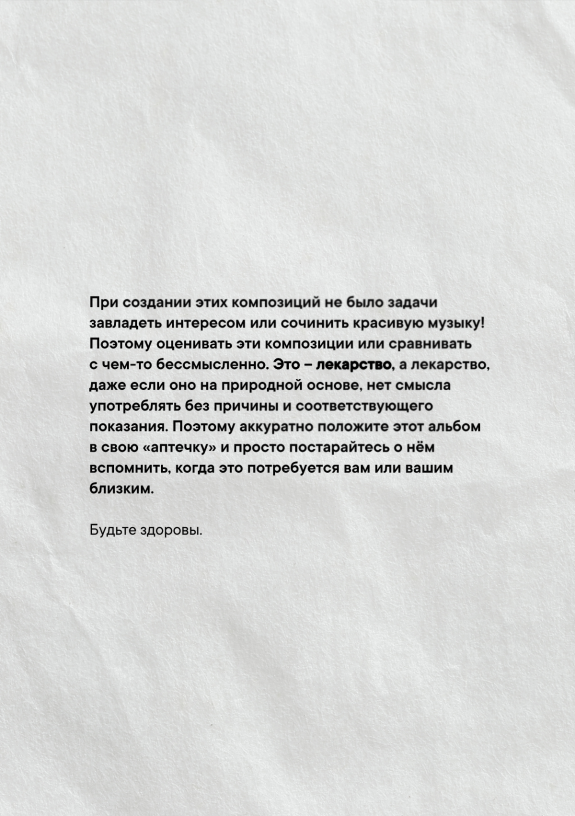 При создании этих композиций не было задачи завладеть интересом или сочинить красивую музыку! Поэтому оценивать эти композиции или сравнивать с чем-то бессмысленно. Это – лекарство, а лекарство, даже если оно на природной основе, нет смысла употреблять без причины и соответствующего показания. Поэтому аккуратно положите этот альбом в свою «аптечку» и просто постарайтесь о нём вспомнить, когда это потребуется вам или вашим близким.

Будьте здоровы.